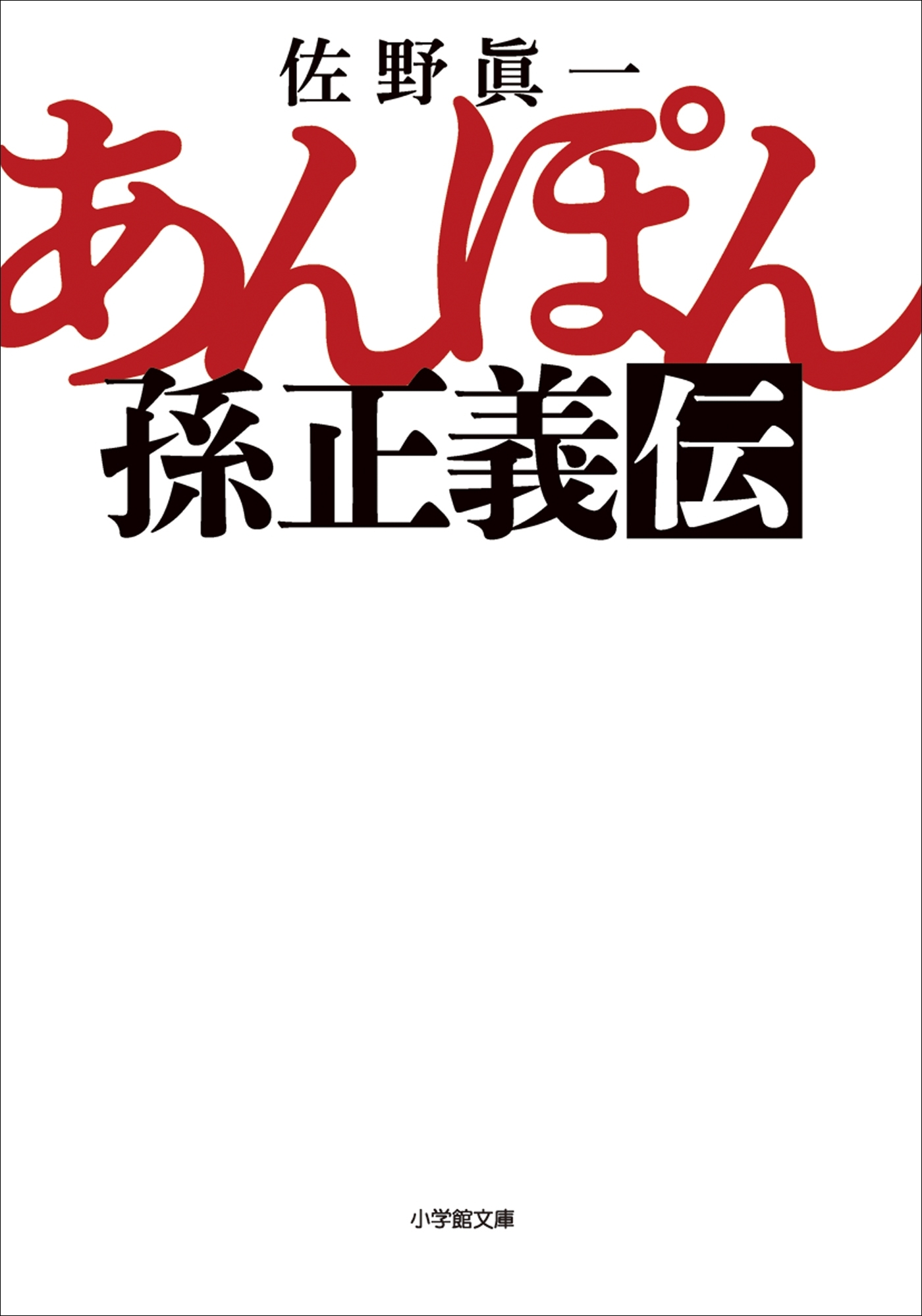 佐野眞一

あんぽん

孫正義伝

小学館文庫